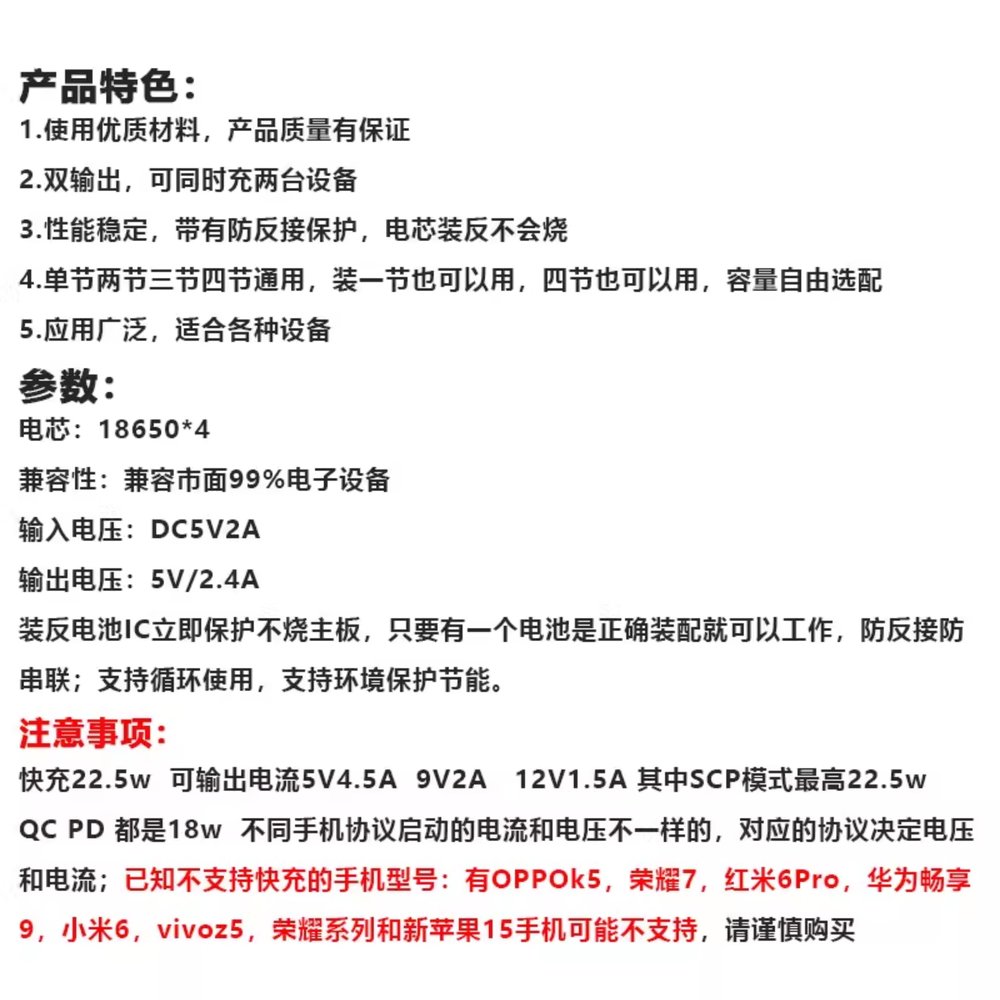 产品特色：
1.使用优质材料，产品质量有保证
2.双输出，可同时充两台设备
3.性能稳定，带有防反接保护，电芯装反不会烧
4.单节两节三节四节通用，装一节也可以用，四节也可以用，容量自由选配
5.应用广泛，适合各种设备

参数：
电芯：18650*4
兼容性：兼容市面99%电子设备
输入电压：DC5V2A
输出电压：5V/2.4A
装反电池IC立即保护不烧主板，只要有一个电池是正确装配就可以工作，防反接防串联；支持循环使用，支持环境保护节能。

注意事项：
快充22.5w 可输出电流5V4.5A 9V2A 12V1.5A 其中SCP模式最高22.5w QC PD 都是18w 不同手机协议启动的电流和电压不一样的，对应的协议决定电压和电流；已知不支持快充的手机型号：有OPPOk5，荣耀7，红米6Pro，华为畅享9，小米6，vivoz5，荣耀系列和新苹果15手机可能不支持，请谨慎购买